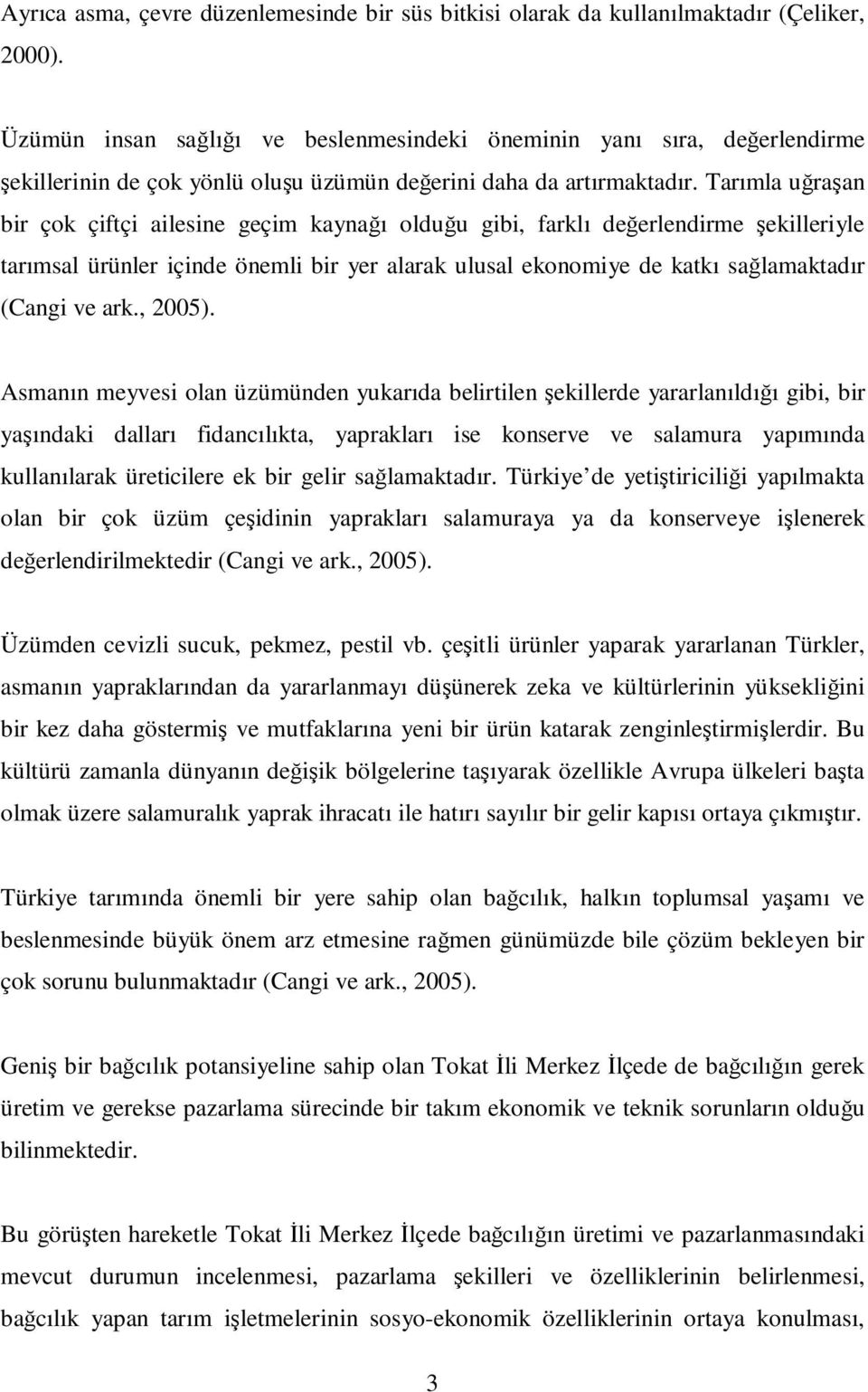 Ayrıca asma, çevre düzenlemesinde bir süs bitkisi olarak da kullanılmaktadır (Çeliker, 2000).

Üzümün insan sağlığı ve beslenmesindeki öneminin yanı sıra, değerlendirme şekillerinin de çok yönlü oluşu üzümün değerini daha da artırmaktadır. Tarımla uğraşan bir çok çiftçi ailesine geçim kaynağı olduğu gibi, farklı değerlendirme şekilleriyle tarımsal ürünler içinde önemli bir yer alarak ulusal ekonomiye de katkı sağlamaktadır (Cangi ve ark., 2005).

Asmanın meyvesi olan üzümünden yukarıda belirtilen şekillerde yararlanıldığı gibi, bir yaşındaki dalları fidancılıkta, yaprakları ise konserve ve salamura yapımında kullanılarak üreticilere ek bir gelir sağlamaktadır. Türkiye de yetiştiriciliği yapılmakta olan bir çok üzüm çeşidinin yaprakları salamuraya ya da konserveye işlenerek değerlendirilmektedir (Cangi ve ark., 2005).

Üzümden cevizli sucuk, pekmez, pestil vb. çeşitli ürünler yaparak yararlanan Türkler, asmanın yapraklarından da yararlanmayı düşünerek zeka ve kültürlerinin yüksekliğini bir kez daha göstermiş ve mutfaklarına yeni bir ürün katarak zenginleştirmişlerdir. Bu kültürü zamanla dünyanın değişik bölgelerine taşıyarak özellikle Avrupa ülkeleri başta olmak üzere salamuralık yaprak ihracatı ile hatırı sayılır bir gelir kapısı ortaya çıkmıştır.

Türkiye tarımında önemli bir yere sahip olan bağcılık, halkın toplumsal yaşamı ve beslenmesinde büyük önem arz etmesine rağmen günümüzde bile çözüm bekleyen bir çok sorunu bulunmaktadır (Cangi ve ark., 2005).

Geniş bir bağcılık potansiyeline sahip olan Tokat İli Merkez İlçede de bağcılığın gerek üretim ve gerekse pazarlama sürecinde bir takım ekonomik ve teknik sorunların olduğu bilinmektedir.

Bu görüşten hareketle Tokat İli Merkez İlçede bağcılığın üretimi ve pazarlanmasındaki mevcut durumun incelenmesi, pazarlama şekilleri ve özelliklerinin belirlenmesi, bağcılık yapan tarım işletmelerinin sosyo-ekonomik özelliklerinin ortaya konulması,

3